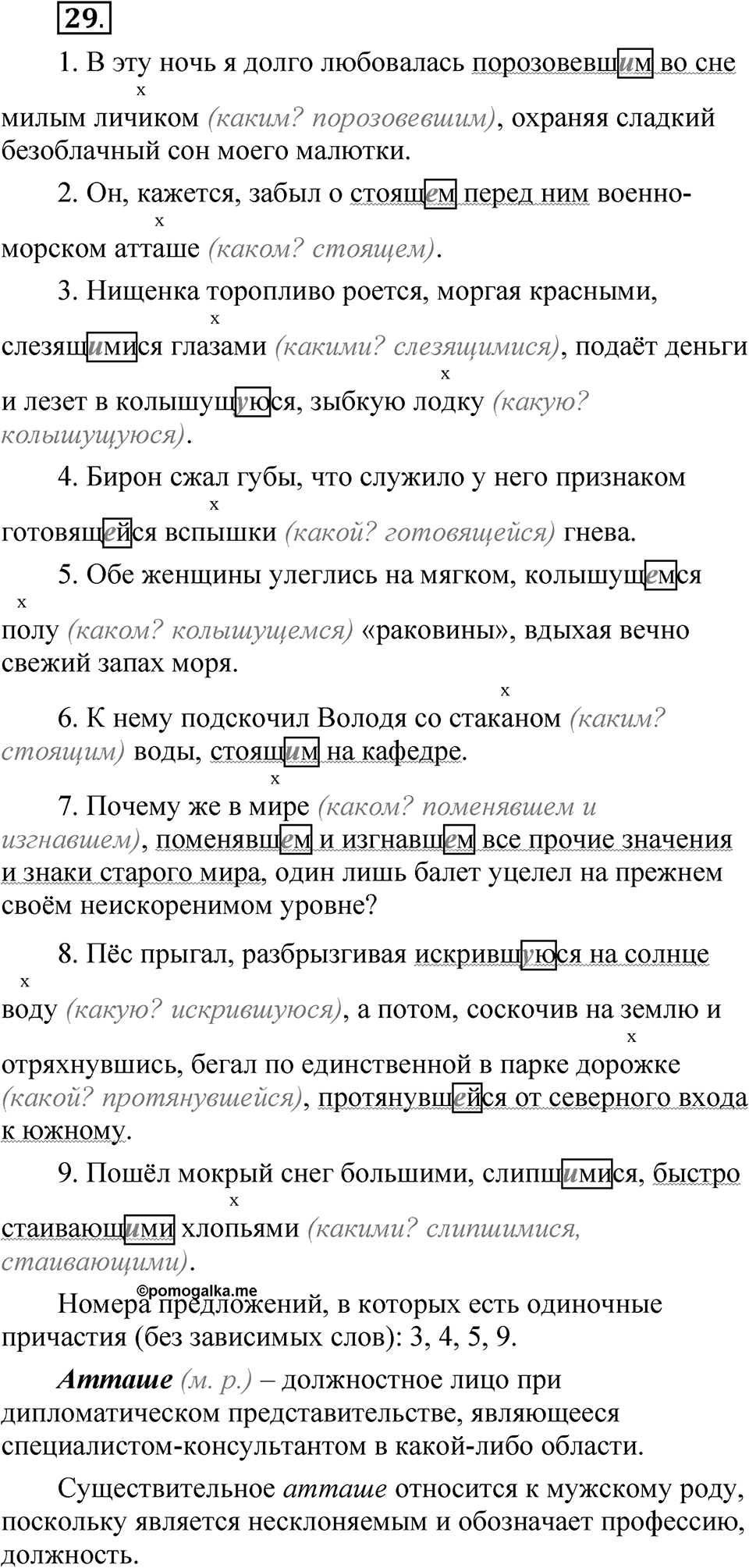 29.

1. В эту ночь я долго любовалась порозовевшим во сне милым личиком (каким? порозовевшим), охраняя сладкий безоблачный сон моего малютки.

2. Он, кажется, забыл о стоящем перед ним военно-морском атташе (каком? стоящем).

3. Нищенка торопливо роется, моргая красными, слезящимися глазами (какими? слезящимися), подаёт деньги и лезет в колышущуюся, зыбкую лодку (какую? колышущуюся).

4. Бирон сжал губы, что служило у него признаком готовящейся вспышки (какой? готовящейся) гнева.

5. Обе женщины улеглись на мягком, колышущемся полу (каком? колышущемся) «раковины», вдыхая вечно свежий запах моря.

6. К нему подскочил Володя со стаканом (каким? стоящим) воды, стоящим на кафедре.

7. Почему же в мире (каком? поменявшем и изгнавшем), поменявшем и изгнавшем все прочие значения и знаки старого мира, один лишь балет уцелел на прежнем своём неискоренимом уровне?

8. Пёс прыгал, разбрызгивая искрившуюся на солнце воду (какую? искрившуюся), а потом, соскочив на землю и отряхнувшись, бегал по единственной в парке дорожке (какой? протянувшейся), протянувшейся от северного входа к южному.

9. Пошёл мокрый снег большими, слипшимися, быстро стаивающими хлопьями (какими? слипшимися, стаивающими).

©pomogalka.me

Номера предложений, в которых есть одиночные причастия (без зависимых слов): 3, 4, 5, 9.

Атташе (м. р.) – должностное лицо при дипломатическом представительстве, являющееся специалистом-консультантом в какой-либо области.

Существительное атташе относится к мужскому роду, поскольку является несклоняемым и обозначает профессию, должность.